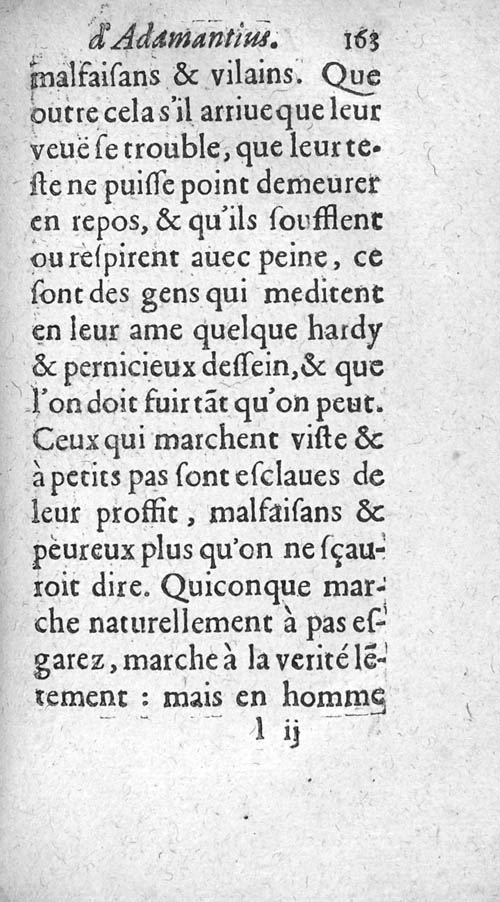 d'Adamantius. 163

malfaisans & vilains. Que outre cela s'il arriue que leur veuë se trouble, que leur teste ne puisse point demeurer en repos, & qu'ils soufflent ou respirent auec peine, ce sont des gens qui meditent en leur ame quelque hardy & pernicieux dessein, & que l'on doit fuir tãt qu'on peut. Ceux qui marchent viste & à petits pas sont esclaues de leur proffit, malfaisans & peureux plus qu'on ne sçauroit dire. Quiconque marche naturellement à pas esgarez, marche à la verité lẽtement : mais en homme

l ij